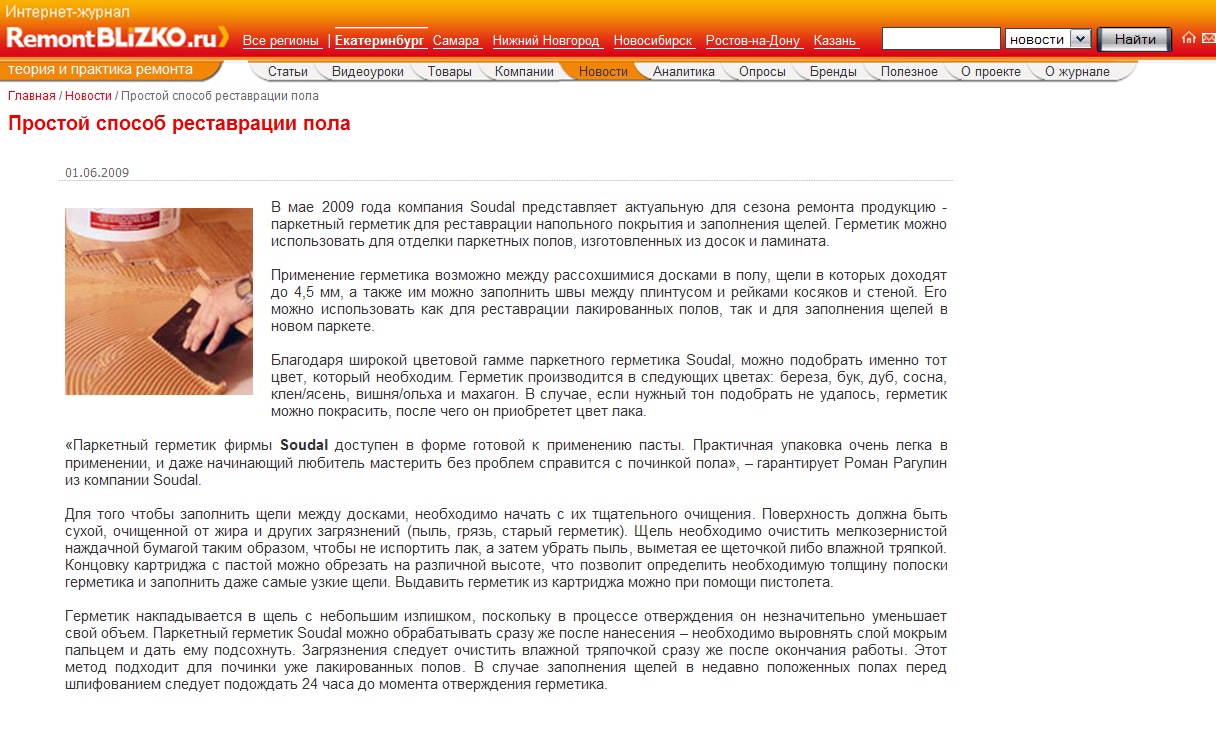 Интернет-журнал
RemontBLIZKO.ru

Все регионы | Екатеринбург Самара Нижний Новгород Новосибирск Ростов-на-Дону Казань

новости
Найти

теория и практика ремонта

Статьи Видеоуроки Товары Компании Новости Аналитика Опросы Бренды Полезное О проекте О журнале

Главная / Новости / Простой способ реставрации пола

Простой способ реставрации пола

01.06.2009

В мае 2009 года компания Soudal представляет актуальную для сезона ремонта продукцию - паркетный герметик для реставрации напольного покрытия и заполнения щелей. Герметик можно использовать для отделки паркетных полов, изготовленных из досок и ламината.

Применение герметика возможно между рассохшимися досками в полу, щели в которых доходят до 4,5 мм, а также им можно заполнить швы между плинтусом и рейками косяков и стеной. Его можно использовать как для реставрации лакированных полов, так и для заполнения щелей в новом паркете.

Благодаря широкой цветовой гамме паркетного герметика Soudal, можно подобрать именно тот цвет, который необходим. Герметик производится в следующих цветах: береза, бук, дуб, сосна, клен/ясень, вишня/ольха и махагон. В случае, если нужный тон подобрать не удалось, герметик можно покрасить, после чего он приобретет цвет лака.

«Паркетный герметик фирмы Soudal доступен в форме готовой к применению пасты. Практичная упаковка очень легка в применении, и даже начинающий любитель мастерить без проблем справится с починкой пола», – гарантирует Роман Рагулин из компании Soudal.

Для того чтобы заполнить щели между досками, необходимо начать с их тщательного очищения. Поверхность должна быть сухой, очищенной от жира и других загрязнений (пыль, грязь, старый герметик). Щель необходимо очистить мелкозернистой наждачной бумагой таким образом, чтобы не испортить лак, а затем убрать пыль, выметая ее щеточкой либо влажной тряпкой. Концовку картриджа с пастой можно обрезать на различной высоте, что позволит определить необходимую толщину полоски герметика и заполнить даже самые узкие щели. Выдавить герметик из картриджа можно при помощи пистолета.

Герметик накладывается в щель с небольшим излишком, поскольку в процессе отверждения он незначительно уменьшает свой объем. Паркетный герметик Soudal можно обрабатывать сразу же после нанесения – необходимо выровнять слой мокрым пальцем и дать ему подсохнуть. Загрязнения следует очистить влажной тряпочкой сразу же после окончания работы. Этот метод подходит для починки уже лакированных полов. В случае заполнения щелей в недавно положенных полах перед шлифованием следует подождать 24 часа до момента отверждения герметика.